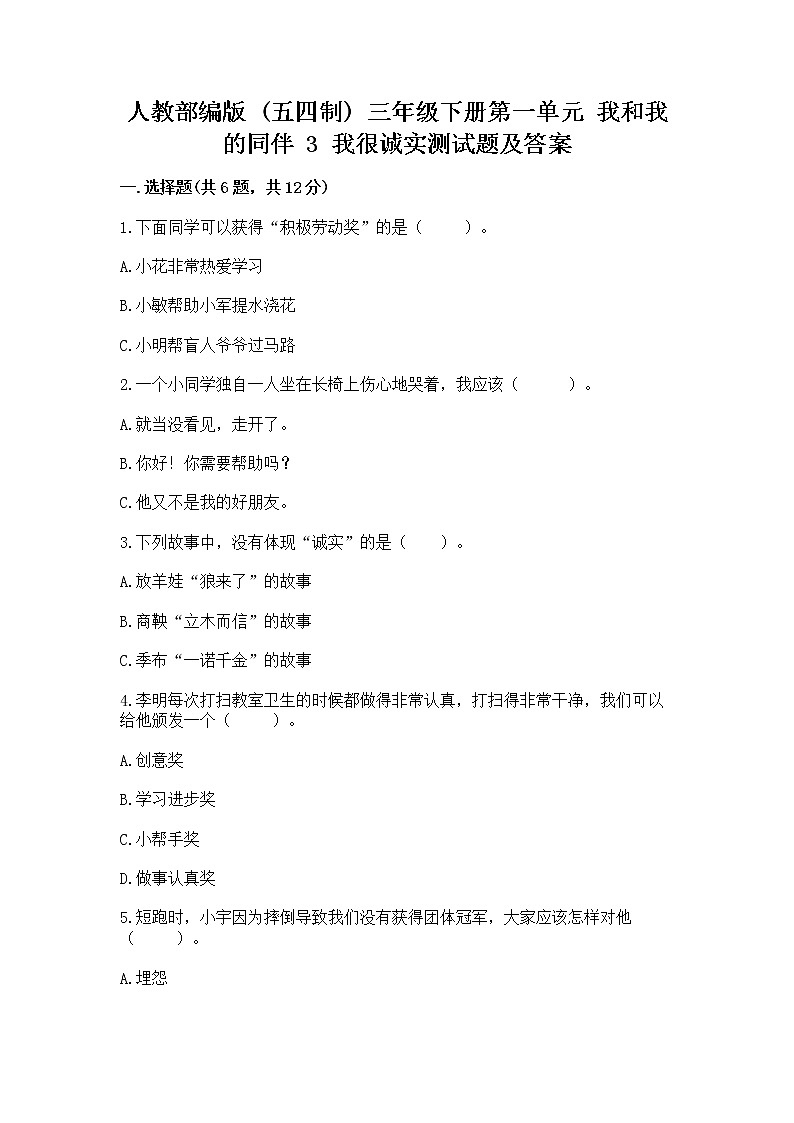 人教部编版（五四制）三年级下册第一单元 我和我的同伴 3 我很诚实测试题及答案

一.选择题(共6题，共12分)

1.下面同学可以获得“积极劳动奖”的是（　　）。

A.小花非常热爱学习

B.小敏帮助小军提水浇花

C.小明帮盲人爷爷过马路

2.一个小同学独自一人坐在长椅上伤心地哭着，我应该（　　）。

A.就当没看见，走开了。

B.你好！你需要帮助吗？

C.他又不是我的好朋友。

3.下列故事中，没有体现“诚实”的是（　　）。

A.放羊娃“狼来了”的故事

B.商鞅“立木而信”的故事

C.季布“一诺千金”的故事

4.李明每次打扫教室卫生的时候都做得非常认真，打扫得非常干净，我们可以给他颁发一个（　　）。

A.创意奖

B.学习进步奖

C.小帮手奖

D.做事认真奖

5.短跑时，小宇因为摔倒导致我们没有获得团体冠军，大家应该怎样对他（　　）。

A.埋怨